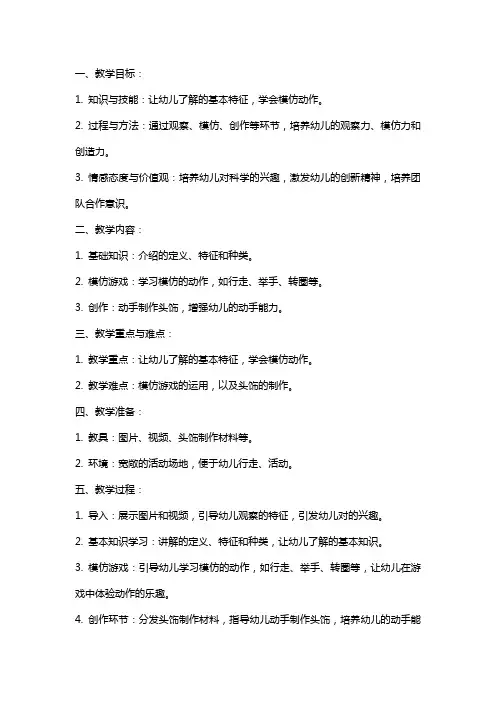 一、教学目标：

1. 知识与技能：让幼儿了解的基本特征，学会模仿动作。

2. 过程与方法：通过观察、模仿、创作等环节，培养幼儿的观察力、模仿力和创造力。

3. 情感态度与价值观：培养幼儿对科学的兴趣，激发幼儿的创新精神，培养团队合作意识。

二、教学内容：

1. 基础知识：介绍的定义、特征和种类。

2. 模仿游戏：学习模仿的动作，如行走、举手、转圈等。

3. 创作：动手制作头饰，增强幼儿的动手能力。

三、教学重点与难点：

1. 教学重点：让幼儿了解的基本特征，学会模仿动作。

2. 教学难点：模仿游戏的运用，以及头饰的制作。

四、教学准备：

1. 教具：图片、视频、头饰制作材料等。

2. 环境：宽敞的活动场地，便于幼儿行走、活动。

五、教学过程：

1. 导入：展示图片和视频，引导幼儿观察的特征，引发幼儿对的兴趣。

2. 基本知识学习：讲解的定义、特征和种类，让幼儿了解的基本知识。

3. 模仿游戏：引导幼儿学习模仿的动作，如行走、举手、转圈等，让幼儿在游戏中体验动作的乐趣。

4. 创作环节：分发头饰制作材料，指导幼儿动手制作头饰，培养幼儿的动手能